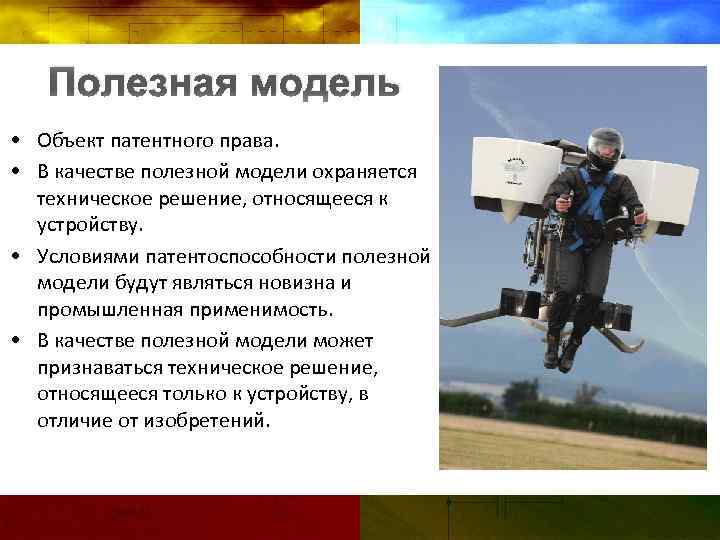 Полезная модель

• Объект патентного права.
• В качестве полезной модели охраняется техническое решение, относящееся к устройству.
• Условиями патентоспособности полезной модели будут являться новизна и промышленная применимость.
• В качестве полезной модели может признаваться техническое решение, относящееся только к устройству, в отличие от изобретений.